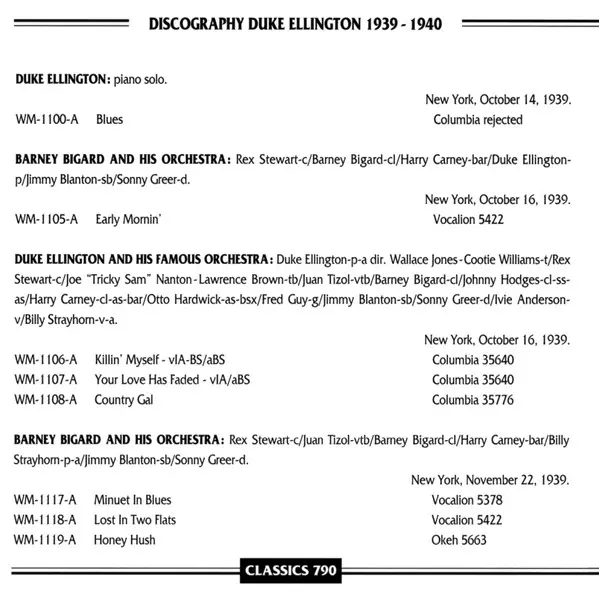 DISCOGRAPHY DUKE ELLINGTON 1939 - 1940

DUKE ELLINGTON: piano solo.

New York, October 14, 1939.

WM-1100-A Blues Columbia rejected

BARNEY BIGARD AND HIS ORCHESTRA: Rex Stewart-c/Barney Bigard-cl/Harry Carney-bar/Duke Ellington-p/Jimmy Blanton-sb/Sonny Greer-d.

New York, October 16, 1939.

WM-1105-A Early Mornin' Vocalion 5422

DUKE ELLINGTON AND HIS FAMOUS ORCHESTRA: Duke Ellington-p-a dir. Wallace Jones-Cootie Williams-t/Rex Stewart-c/Joe "Tricky Sam" Nanton-Lawrence Brown-tb/Juan Tizol-vtb/Barney Bigard-cl/Johnny Hodges-cl-ss-as/Harry Carney-cl-as-bar/Otto Hardwick-as-bsx/Fred Guy-g/Jimmy Blanton-sb/Sonny Greer-d/Ivie Anderson-v/Billy Strayhorn-v-a.

New York, October 16, 1939.

WM-1106-A Killin' Myself - vIA-BS/aBS Columbia 35640
WM-1107-A Your Love Has Faded - vIA/aBS Columbia 35640
WM-1108-A Country Gal Columbia 35776

BARNEY BIGARD AND HIS ORCHESTRA: Rex Stewart-c/Juan Tizol-vtb/Barney Bigard-cl/Harry Carney-bar/Billy Strayhorn-p-a/Jimmy Blanton-sb/Sonny Greer-d.

New York, November 22, 1939.

WM-1117-A Minuet In Blues Vocalion 5378
WM-1118-A Lost In Two Flats Vocalion 5422
WM-1119-A Honey Hush Okeh 5663

CLASSICS 790